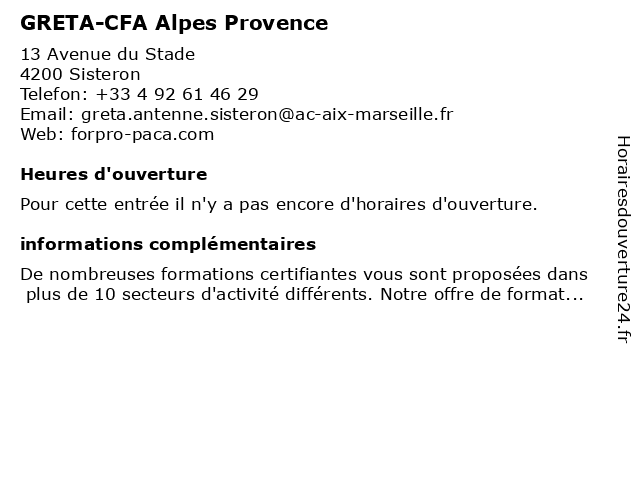 GRETA-CFA Alpes Provence

13 Avenue du Stade
4200 Sisteron
Telefon: +33 4 92 61 46 29
Email: greta.antenne.sisteron@ac-aix-marseille.fr
Web: forpro-paca.com

Heures d'ouverture

Pour cette entrée il n'y a pas encore d'horaires d'ouverture.

informations complémentaires

De nombreuses formations certifiantes vous sont proposées dans plus de 10 secteurs d'activité différents. Notre offre de format...

Horairesdouverture24.fr